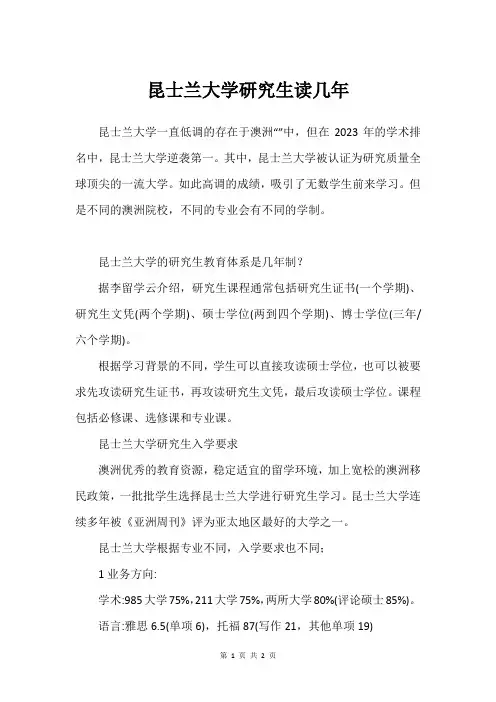 昆士兰大学研究生读几年

昆士兰大学一直低调的存在于澳洲“”中，但在 2023 年的学术排名中，昆士兰大学逆袭第一。其中，昆士兰大学被认证为研究质量全球顶尖的一流大学。如此高调的成绩，吸引了无数学生前来学习。但是不同的澳洲院校，不同的专业会有不同的学制。

昆士兰大学的研究生教育体系是几年制？

据李留学云介绍，研究生课程通常包括研究生证书(一个学期)、研究生文凭(两个学期)、硕士学位(两到四个学期)、博士学位(三年/六个学期)。

根据学习背景的不同，学生可以直接攻读硕士学位，也可以被要求先攻读研究生证书，再攻读研究生文凭，最后攻读硕士学位。课程包括必修课、选修课和专业课。

昆士兰大学研究生入学要求

澳洲优秀的教育资源，稳定适宜的留学环境，加上宽松的澳洲移民政策，一批批学生选择昆士兰大学进行研究生学习。昆士兰大学连续多年被《亚洲周刊》评为亚太地区最好的大学之一。

昆士兰大学根据专业不同，入学要求也不同;

1 业务方向:

学术:985 大学 75%，211 大学 75%，两所大学 80%(评论硕士 85%)。

语言:雅思 6.5(单项 6)，托福 87(写作 21，其他单项 19)

第 1 页 共 2 页